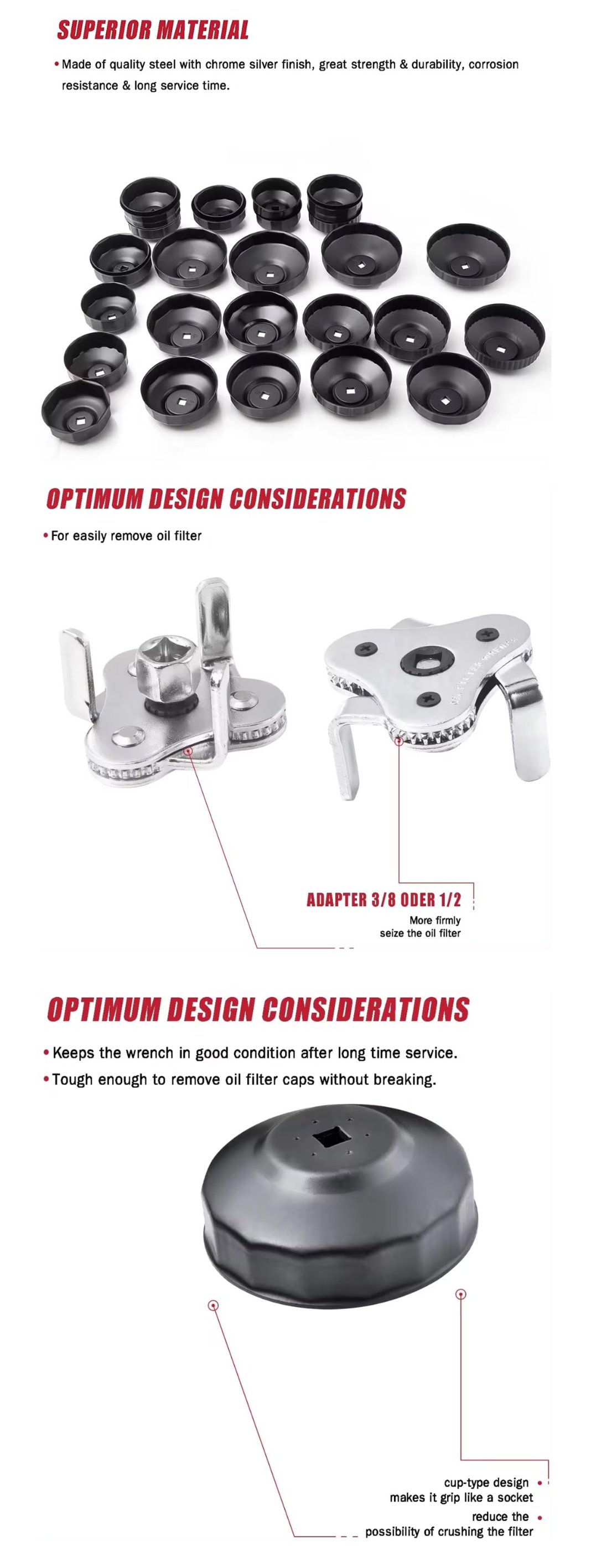 SUPERIOR MATERIAL

• Made of quality steel with chrome silver finish, great strength & durability, corrosion resistance & long service time.

OPTIMUM DESIGN CONSIDERATIONS

• For easily remove oil filter

ADAPTER 3/8 ODER 1/2
More firmly
seize the oil filter

OPTIMUM DESIGN CONSIDERATIONS

• Keeps the wrench in good condition after long time service.
• Tough enough to remove oil filter caps without breaking.

cup-type design
makes it grip like a socket
reduce the
possibility of crushing the filter